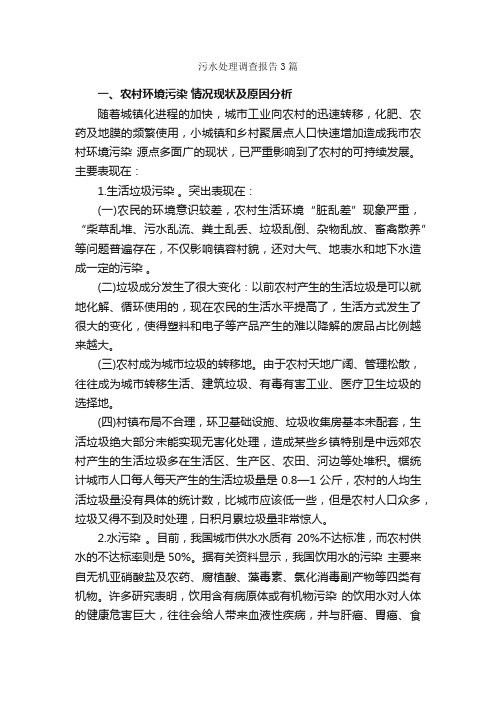 污水处理调查报告3篇

一、农村环境污染 情况现状及原因分析

随着城镇化进程的加快，城市工业向农村的迅速转移，化肥、农药及地膜的频繁使用，小城镇和乡村聚居点人口快速增加造成我市农村环境污染 源点多面广的现状，已严重影响到了农村的可持续发展。主要表现在：

1.生活垃圾污染 。突出表现在：

(一)农民的环境意识较差，农村生活环境“脏乱差”现象严重，“柴草乱堆、污水乱流、粪土乱丢、垃圾乱倒、杂物乱放、畜禽散养”等问题普遍存在，不仅影响镇容村貌，还对大气、地表水和地下水造成一定的污染 。

(二)垃圾成分发生了很大变化：以前农村产生的生活垃圾是可以就地化解、循环使用的，现在农民的生活水平提高了，生活方式发生了很大的变化，使得塑料和电子等产品产生的难以降解的废品占比例越来越大。

(三)农村成为城市垃圾的转移地。由于农村天地广阔、管理松散，往往成为城市转移生活、建筑垃圾、有毒有害工业、医疗卫生垃圾的选择地。

(四)村镇布局不合理，环卫基础设施、垃圾收集房基本未配套，生活垃圾绝大部分未能实现无害化处理，造成某些乡镇特别是中远郊农村产生的生活垃圾多在生活区、生产区、农田、河边等处堆积。据统计城市人口每人每天产生的生活垃圾量是 0.8—1 公斤，农村的人均生活垃圾量没有具体的统计数，比城市应该低一些，但是农村人口众多，垃圾又得不到及时处理，日积月累垃圾量非常惊人。

2.水污染 。目前，我国城市供水水质有 20%不达标准，而农村供水的不达标率则是 50%。据有关资料显示，我国饮用水的污染 主要来自无机亚硝酸盐及农药、腐植酸、藻毒素、氯化消毒副产物等四类有机物。许多研究表明，饮用含有病原体或有机物污染 的饮用水对人体的健康危害巨大，往往会给人带来血液性疾病，并与肝癌、胃癌、食